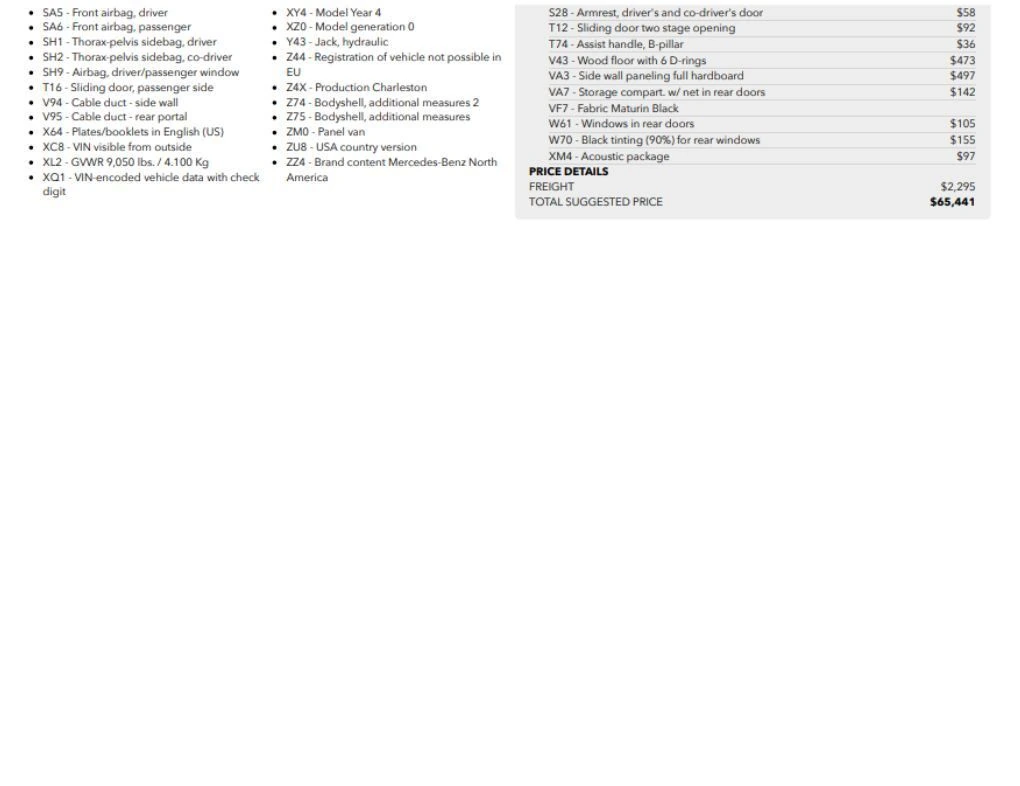 - SA5 - Front airbag, driver
- SA6 - Front airbag, passenger
- SH1 - Thorax-pelvis sidebag, driver
- SH2 - Thorax-pelvis sidebag, co-driver
- SH9 - Airbag, driver/passenger window
- T16 - Sliding door, passenger side
- V94 - Cable duct - side wall
- V95 - Cable duct - rear portal
- X64 - Plates/booklets in English (US)
- XC8 - VIN visible from outside
- XL2 - GVWR 9,050 lbs. / 4.100 Kg
- XQ1 - VIN-encoded vehicle data with check digit

- XY4 - Model Year 4
- XZ0 - Model generation 0
- Y43 - Jack, hydraulic
- Z44 - Registration of vehicle not possible in EU
- Z4X - Production Charleston
- Z74 - Bodyshell, additional measures 2
- Z75 - Bodyshell, additional measures
- ZM0 - Panel van
- ZU8 - USA country version
- ZZ4 - Brand content Mercedes-Benz North America

| | |
|---|---|
| S28 - Armrest, driver's and co-driver's door | $58 |
| T12 - Sliding door two stage opening | $92 |
| T74 - Assist handle, B-pillar | $36 |
| V43 - Wood floor with 6 D-rings | $473 |
| VA3 - Side wall paneling full hardboard | $497 |
| VA7 - Storage compart. w/ net in rear doors | $142 |
| VF7 - Fabric Maturin Black | |
| W61 - Windows in rear doors | $105 |
| W70 - Black tinting (90%) for rear windows | $155 |
| XM4 - Acoustic package | $97 |
| PRICE DETAILS | |
| FREIGHT | $2,295 |
| TOTAL SUGGESTED PRICE | $65,441 |